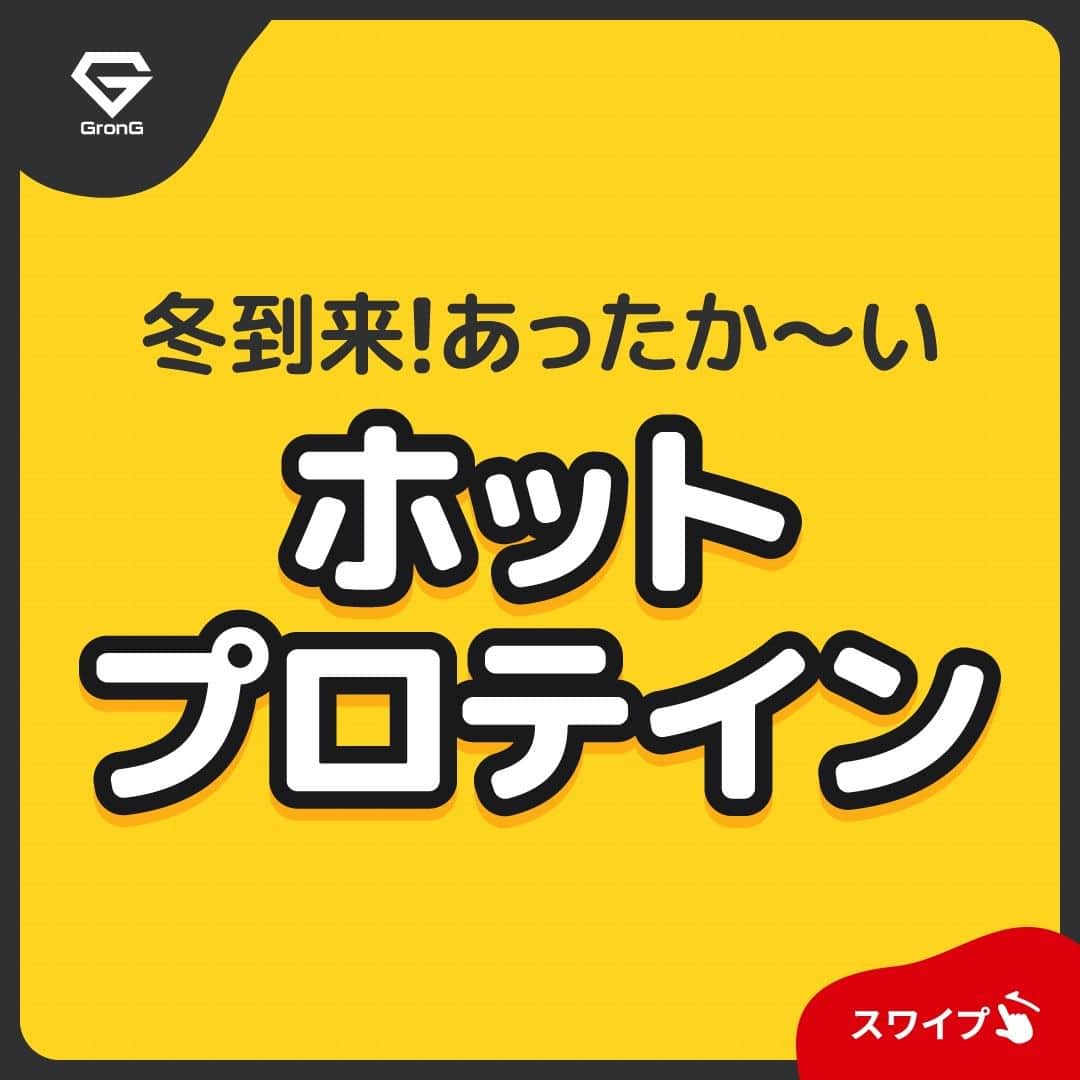 GronG

冬到来!あったか〜い

ホット
プロテイン

スワイプ